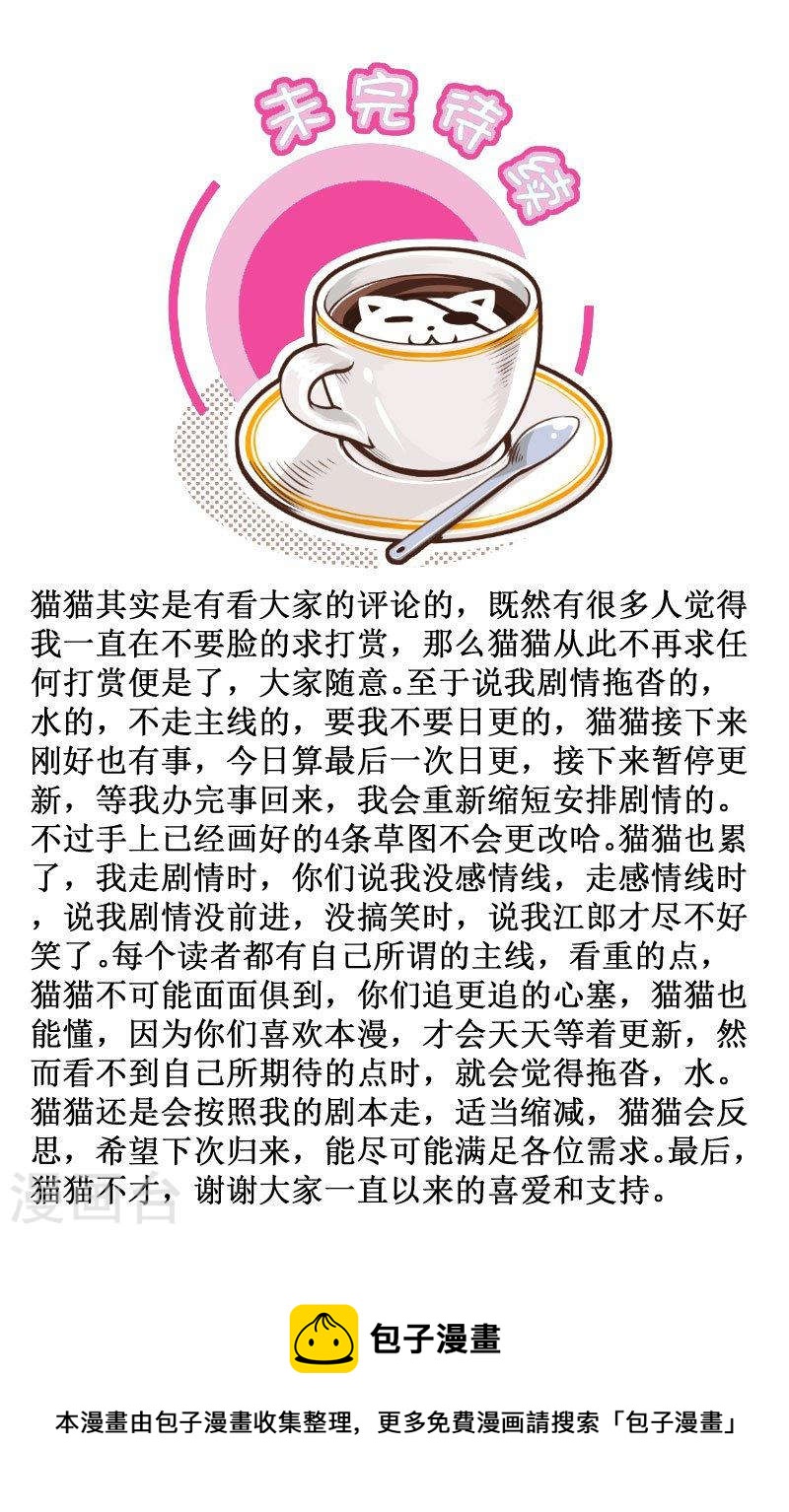 未完待续

猫猫其实是有看大家的评论的，既然有很多人觉得我一直在不要脸的求打赏，那么猫猫从此不再求任何打赏便是了，大家随意。至于说我剧情拖沓的，水的，不走主线的，要我不要日更的，猫猫接下来刚好也有事，今日算最后一次日更，接下来暂停更新，等我办完事回来，我会重新缩短安排剧情的。不过手上已经画好的4条草图不会更改哈。猫猫也累了，我走剧情时，你们说我没感情线，走感情线时，说我剧情没前进，没搞笑时，说我江郎才尽不好笑了。每个读者都有自己所谓的主线，看重的点，猫猫不可能面面俱到，你们追更追的心塞，猫猫也能懂，因为你们喜欢本漫，才会天天等着更新，然而看不到自己所期待的点时，就会觉得拖沓，水。猫猫还是会按照我的剧本走，适当缩减，猫猫会反思，希望下次归来，能尽可能满足各位需求。最后，猫猫不才，谢谢大家一直以来的喜爱和支持。

包子漫畫

本漫畫由包子漫畫收集整理，更多免費漫画請搜索「包子漫畫」

漫画台